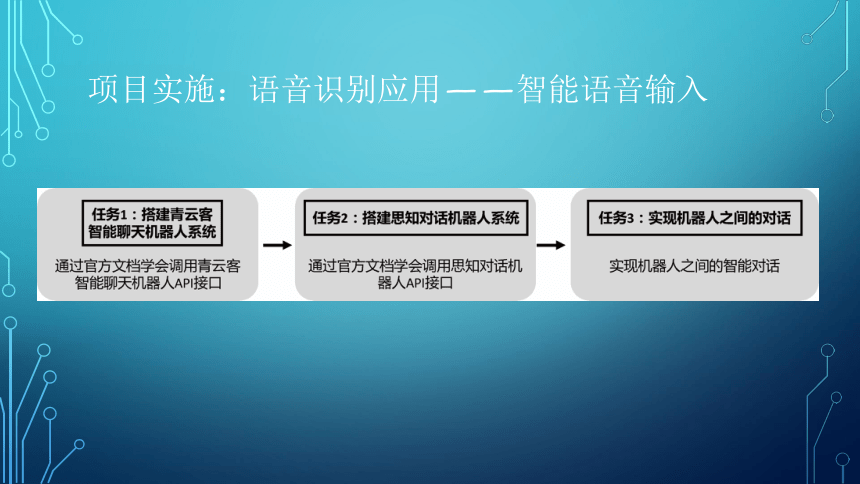 项目实施：语音识别应用——智能语音输入

任务1：搭建青云客智能聊天机器人系统

通过官方文档学会调用青云客智能聊天机器人API接口

任务2：搭建思知对话机器人系统

通过官方文档学会调用思知对话机器人API接口

任务3：实现机器人之间的对话

实现机器人之间的智能对话